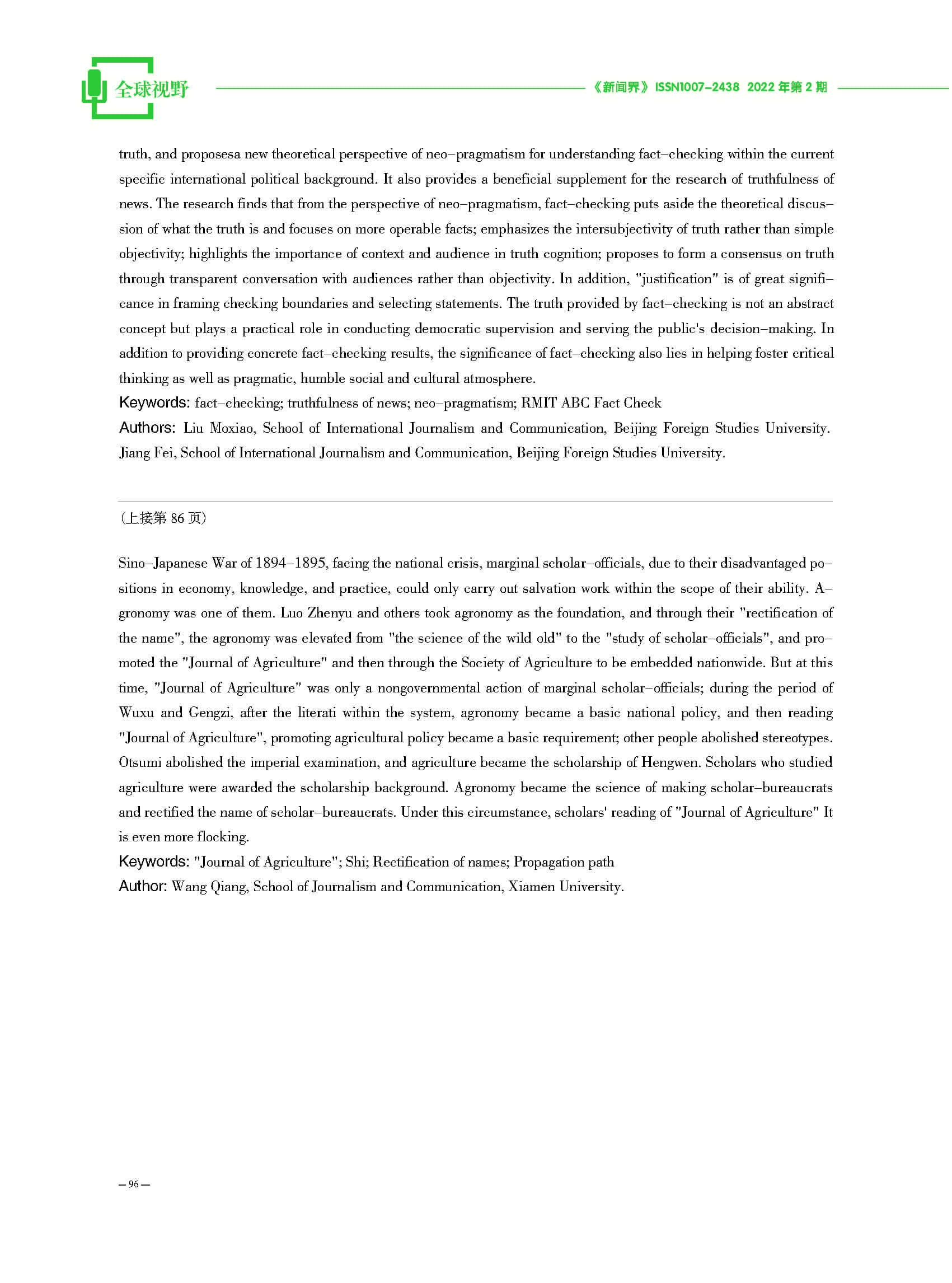 全球视野

《新闻界》ISSN1007-2438 2022 年第 2 期

truth, and proposesa new theoretical perspective of neo-pragmatism for understanding fact-checking within the current specific international political background. It also provides a beneficial supplement for the research of truthfulness of news. The research finds that from the perspective of neo-pragmatism, fact-checking puts aside the theoretical discussion of what the truth is and focuses on more operable facts; emphasizes the intersubjectivity of truth rather than simple objectivity; highlights the importance of context and audience in truth cognition; proposes to form a consensus on truth through transparent conversation with audiences rather than objectivity. In addition, "justification" is of great significance in framing checking boundaries and selecting statements. The truth provided by fact-checking is not an abstract concept but plays a practical role in conducting democratic supervision and serving the public's decision-making. In addition to providing concrete fact-checking results, the significance of fact-checking also lies in helping foster critical thinking as well as pragmatic, humble social and cultural atmosphere.

Keywords: fact-checking; truthfulness of news; neo-pragmatism; RMIT ABC Fact Check

Authors: Liu Moxiao, School of International Journalism and Communication, Beijing Foreign Studies University. Jiang Fei, School of International Journalism and Communication, Beijing Foreign Studies University.

(上接第 86 页)

Sino-Japanese War of 1894-1895, facing the national crisis, marginal scholar-officials, due to their disadvantaged positions in economy, knowledge, and practice, could only carry out salvation work within the scope of their ability. Agronomy was one of them. Luo Zhenyu and others took agronomy as the foundation, and through their "rectification of the name", the agronomy was elevated from "the science of the wild old" to the "study of scholar-officials", and promoted the "Journal of Agriculture" and then through the Society of Agriculture to be embedded nationwide. But at this time, "Journal of Agriculture" was only a nongovernmental action of marginal scholar-officials; during the period of Wuxu and Gengzi, after the literati within the system, agronomy became a basic national policy, and then reading "Journal of Agriculture", promoting agricultural policy became a basic requirement; other people abolished stereotypes. Otsumi abolished the imperial examination, and agriculture became the scholarship of Hengwen. Scholars who studied agriculture were awarded the scholarship background. Agronomy became the science of making scholar-bureaucrats and rectified the name of scholar-bureaucrats. Under this circumstance, scholars' reading of "Journal of Agriculture" It is even more flocking.

Keywords: "Journal of Agriculture"; Shi; Rectification of names; Propagation path

Author: Wang Qiang, School of Journalism and Communication, Xiamen University.

— 96 —